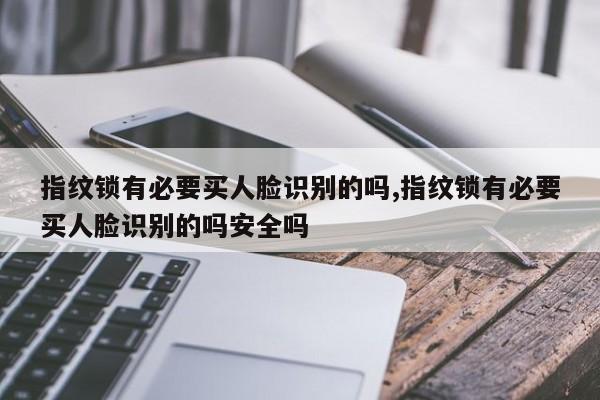 指纹锁有必要买人脸识别的吗,指纹锁有必要买人脸识别的吗安全吗